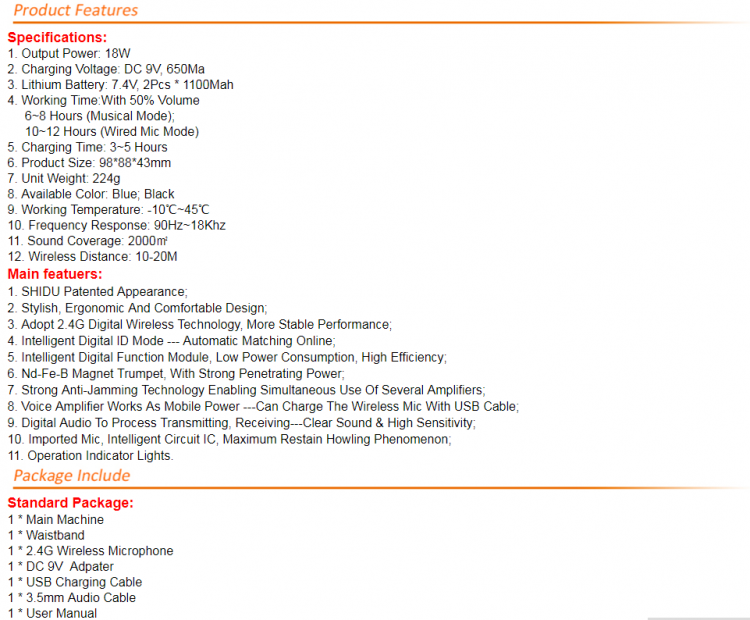 Product Features

Specifications:
1. Output Power: 18W
2. Charging Voltage: DC 9V, 650Ma
3. Lithium Battery: 7.4V, 2Pcs * 1100Mah
4. Working Time:With 50% Volume
6~8 Hours (Musical Mode);
10~12 Hours (Wired Mic Mode)
5. Charging Time: 3~5 Hours
6. Product Size: 98*88*43mm
7. Unit Weight: 224g
8. Available Color: Blue; Black
9. Working Temperature: -10℃~45℃
10. Frequency Response: 90Hz~18Khz
11. Sound Coverage: 2000㎡
12. Wireless Distance: 10-20M

Main featuers:
1. SHIDU Patented Appearance;
2. Stylish, Ergonomic And Comfortable Design;
3. Adopt 2.4G Digital Wireless Technology, More Stable Performance;
4. Intelligent Digital ID Mode --- Automatic Matching Online;
5. Intelligent Digital Function Module, Low Power Consumption, High Efficiency;
6. Nd-Fe-B Magnet Trumpet, With Strong Penetrating Power;
7. Strong Anti-Jamming Technology Enabling Simultaneous Use Of Several Amplifiers;
8. Voice Amplifier Works As Mobile Power ---Can Charge The Wireless Mic With USB Cable;
9. Digital Audio To Process Transmitting, Receiving---Clear Sound & High Sensitivity;
10. Imported Mic, Intelligent Circuit IC, Maximum Restain Howling Phenomenon;
11. Operation Indicator Lights.

Package Include

Standard Package:
1 * Main Machine
1 * Waistband
1 * 2.4G Wireless Microphone
1 * DC 9V Adpater
1 * USB Charging Cable
1 * 3.5mm Audio Cable
1 * User Manual